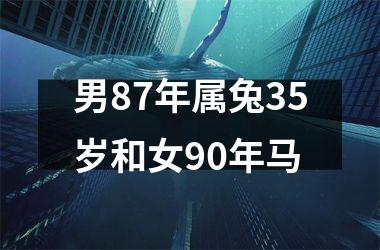 男87年属兔35岁和女90年马